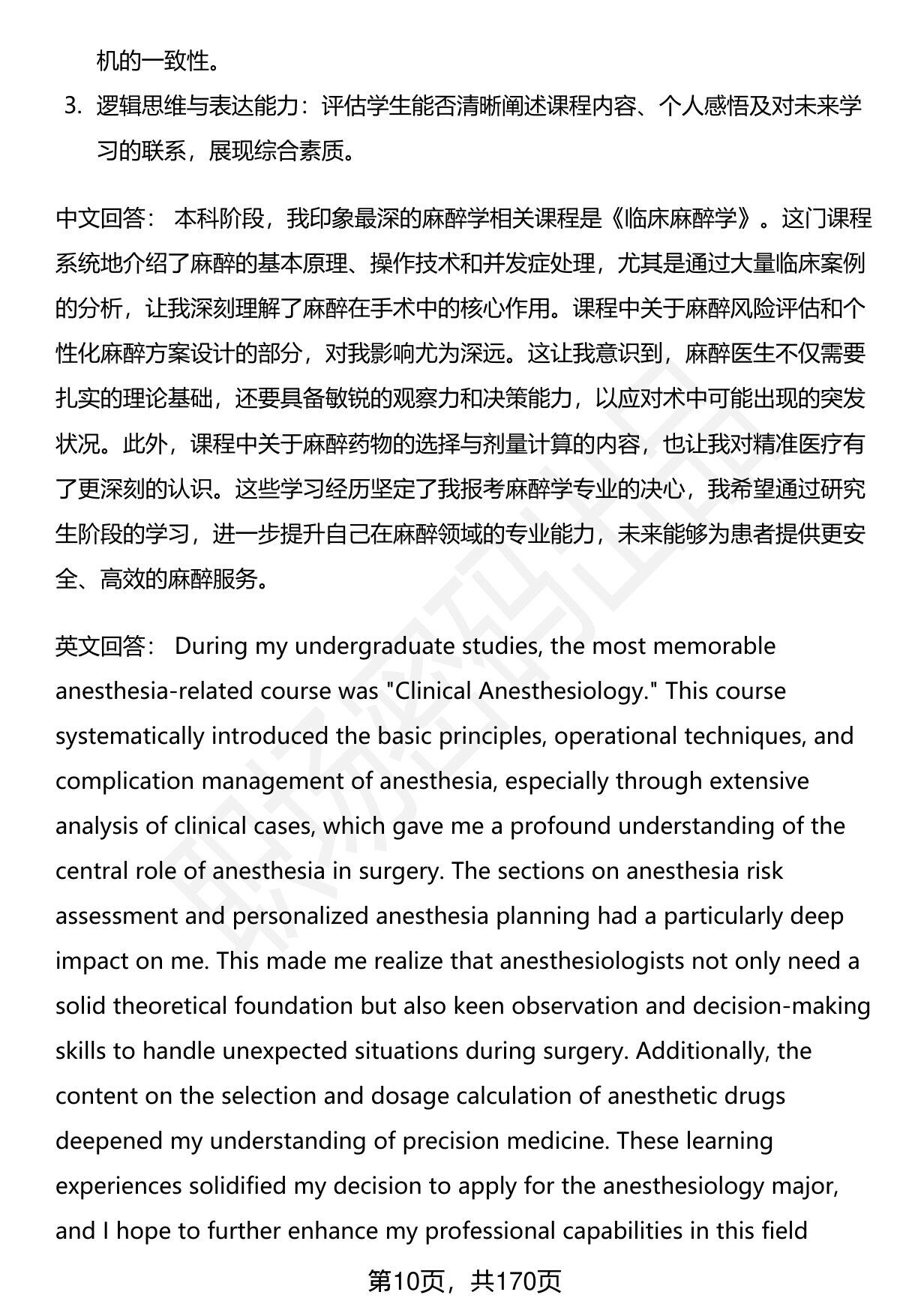 机的一致性。

3. 逻辑思维与表达能力：评估学生能否清晰阐述课程内容、个人感悟及对未来学习的联系，展现综合素质。

中文回答： 本科阶段，我印象最深的麻醉学相关课程是《临床麻醉学》。这门课程系统地介绍了麻醉的基本原理、操作技术和并发症处理，尤其是通过大量临床案例的分析，让我深刻理解了麻醉在手术中的核心作用。课程中关于麻醉风险评估和个性化麻醉方案设计的部分，对我影响尤为深远。这让我意识到，麻醉医生不仅需要扎实的理论基础，还要具备敏锐的观察力和决策能力，以应对术中可能出现的突发状况。此外，课程中关于麻醉药物的选择与剂量计算的内容，也让我对精准医疗有了更深刻的认识。这些学习经历坚定了我报考麻醉学专业的决心，我希望通过研究生阶段的学习，进一步提升自己在麻醉领域的专业能力，未来能够为患者提供更安全、高效的麻醉服务。

英文回答： During my undergraduate studies, the most memorable anesthesia-related course was "Clinical Anesthesiology." This course systematically introduced the basic principles, operational techniques, and complication management of anesthesia, especially through extensive analysis of clinical cases, which gave me a profound understanding of the central role of anesthesia in surgery. The sections on anesthesia risk assessment and personalized anesthesia planning had a particularly deep impact on me. This made me realize that anesthesiologists not only need a solid theoretical foundation but also keen observation and decision-making skills to handle unexpected situations during surgery. Additionally, the content on the selection and dosage calculation of anesthetic drugs deepened my understanding of precision medicine. These learning experiences solidified my decision to apply for the anesthesiology major, and I hope to further enhance my professional capabilities in this field

第10页，共170页

职场密码出品